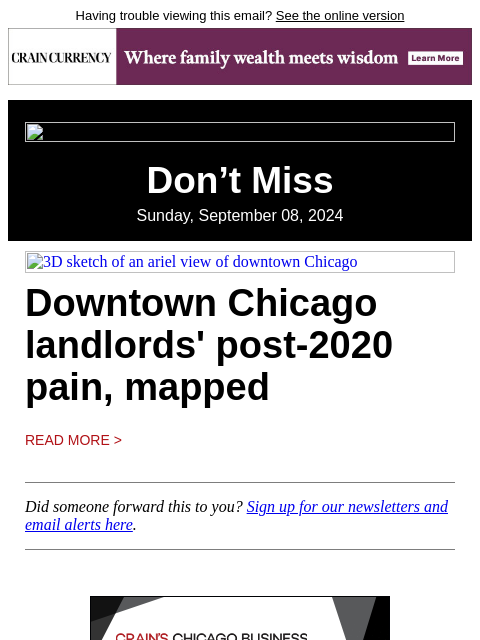 Having trouble viewing this email? See the online version

CRAIN CURRENCY Where family wealth meets wisdom Learn More

Don’t Miss

Sunday, September 08, 2024

3D sketch of an ariel view of downtown Chicago

Downtown Chicago landlords' post-2020 pain, mapped

READ MORE >

Did someone forward this to you? Sign up for our newsletters and email alerts here.

CRAIN'S CHICAGO BUSINESS